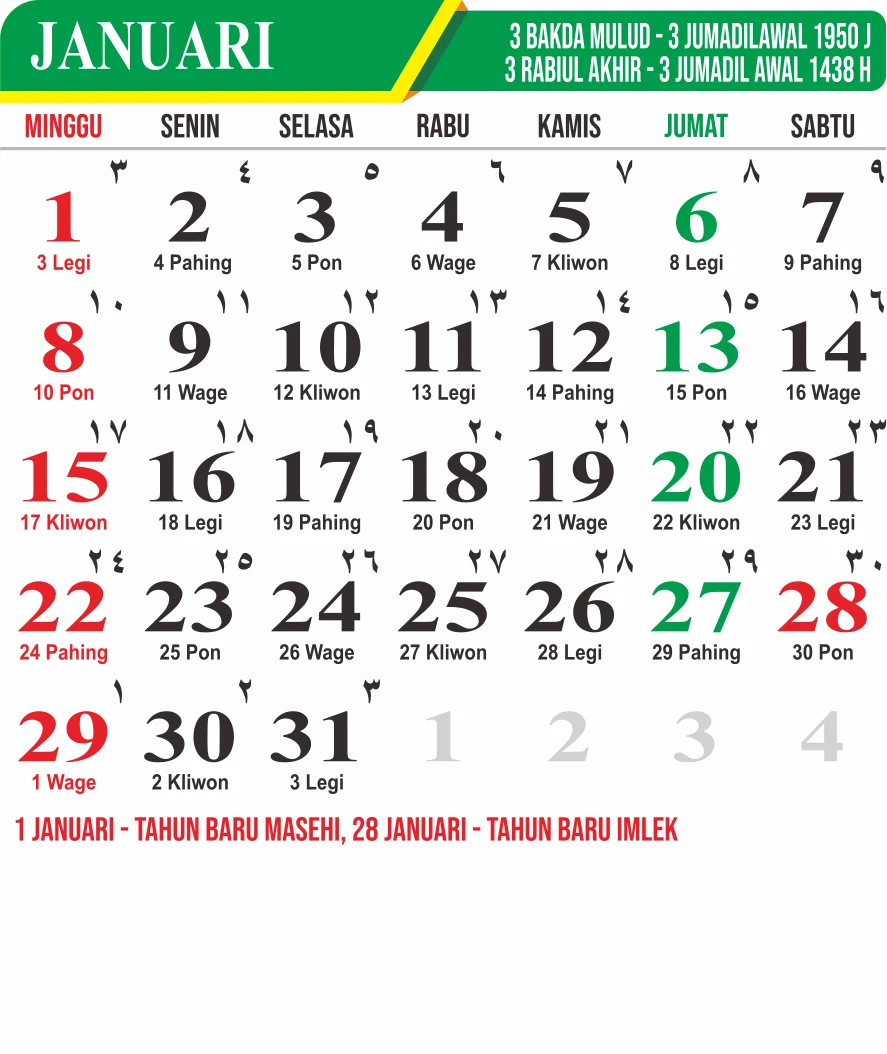 JANUARI

3 BAKDA MULUD - 3 JUMADILAWAL 1950 J
3 RABIUL AKHIR - 3 JUMADIL AWAL 1438 H

| MINGGU | SENIN | SELASA | RABU | KAMIS | JUMAT | SABTU |
|---|---|---|---|---|---|---|
| ٣ 1 3 Legi | ٤ 2 4 Pahing | ٥ 3 5 Pon | ٦ 4 6 Wage | ٧ 5 7 Kliwon | ٨ 6 8 Legi | ٩ 7 9 Pahing |
| ١٠ 8 10 Pon | ١١ 9 11 Wage | ١٢ 10 12 Kliwon | ١٣ 11 13 Legi | ١٤ 12 14 Pahing | ١٥ 13 15 Pon | ١٦ 14 16 Wage |
| ١٧ 15 17 Kliwon | ١٨ 16 18 Legi | ١٩ 17 19 Pahing | ٢٠ 18 20 Pon | ٢١ 19 21 Wage | ٢٢ 20 22 Kliwon | ٢٣ 21 23 Legi |
| ٢٤ 22 24 Pahing | ٢٥ 23 25 Pon | ٢٦ 24 26 Wage | ٢٧ 25 27 Kliwon | ٢٨ 26 28 Legi | ٢٩ 27 29 Pahing | ٣٠ 28 30 Pon |
| ١ 29 1 Wage | ٢ 30 2 Kliwon | ٣ 31 3 Legi | 1 | 2 | 3 | 4 |

1 JANUARI - TAHUN BARU MASEHI, 28 JANUARI - TAHUN BARU IMLEK